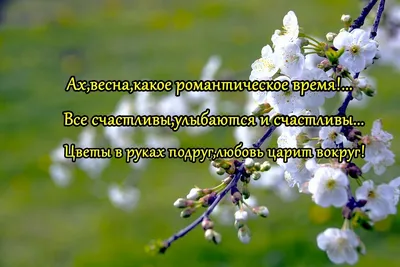 Ах,весна,какое романтическое время!...

Все счастливы,улыбаются и счастливы...

Цветы в руках подруг,любовь царит вокруг!